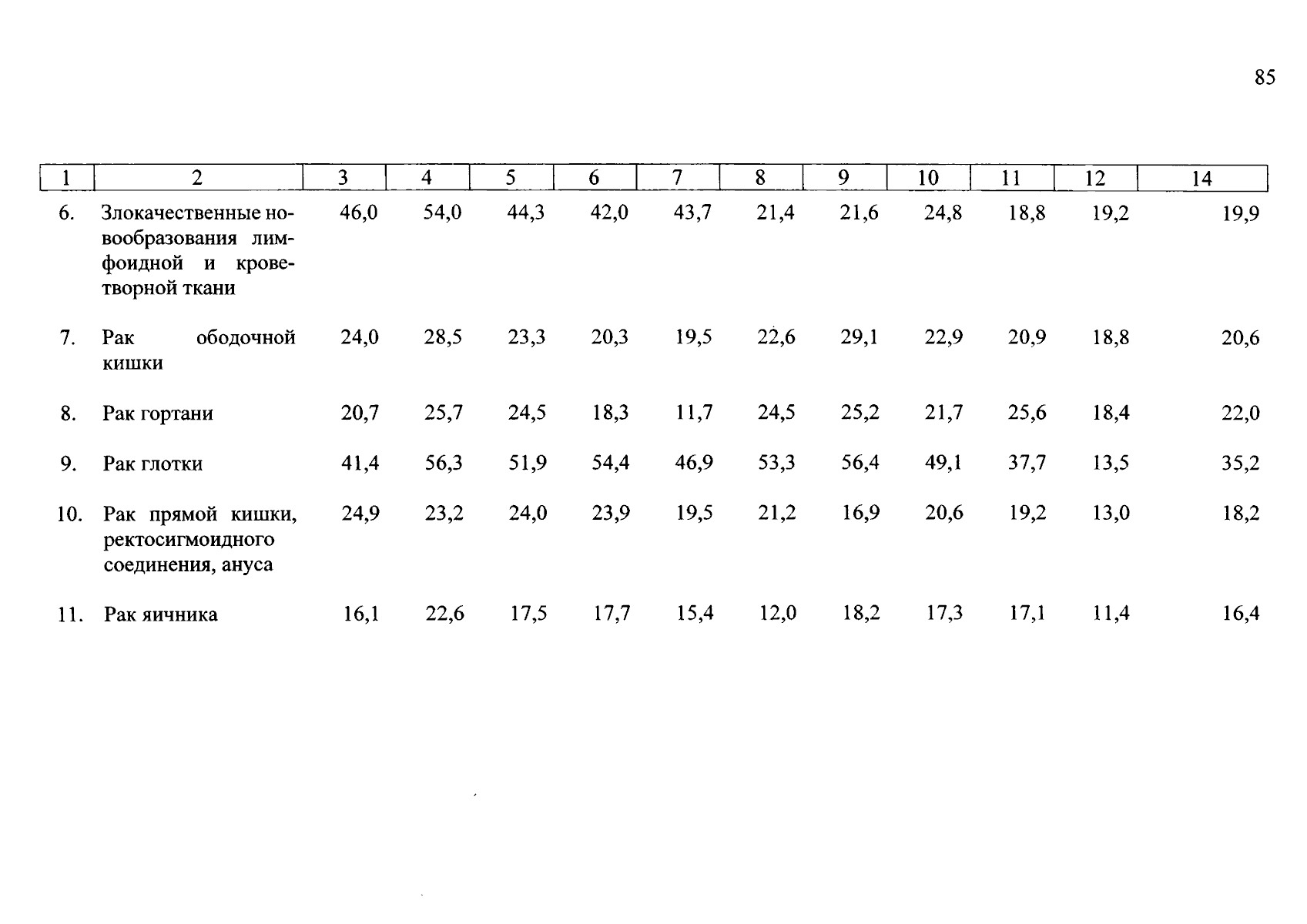 85

| 1 | 2 | 3 | 4 | 5 | 6 | 7 | 8 | 9 | 10 | 11 | 12 | 14 |
|---|---|---|---|---|---|---|---|---|---|---|---|---|
| 6. | Злокачественные новообразования лимфоидной и кроветворной ткани | 46,0 | 54,0 | 44,3 | 42,0 | 43,7 | 21,4 | 21,6 | 24,8 | 18,8 | 19,2 | 19,9 |
| 7. | Рак ободочной кишки | 24,0 | 28,5 | 23,3 | 20,3 | 19,5 | 22,6 | 29,1 | 22,9 | 20,9 | 18,8 | 20,6 |
| 8. | Рак гортани | 20,7 | 25,7 | 24,5 | 18,3 | 11,7 | 24,5 | 25,2 | 21,7 | 25,6 | 18,4 | 22,0 |
| 9. | Рак глотки | 41,4 | 56,3 | 51,9 | 54,4 | 46,9 | 53,3 | 56,4 | 49,1 | 37,7 | 13,5 | 35,2 |
| 10. | Рак прямой кишки, ректосигмоидного соединения, ануса | 24,9 | 23,2 | 24,0 | 23,9 | 19,5 | 21,2 | 16,9 | 20,6 | 19,2 | 13,0 | 18,2 |
| 11. | Рак яичника | 16,1 | 22,6 | 17,5 | 17,7 | 15,4 | 12,0 | 18,2 | 17,3 | 17,1 | 11,4 | 16,4 |